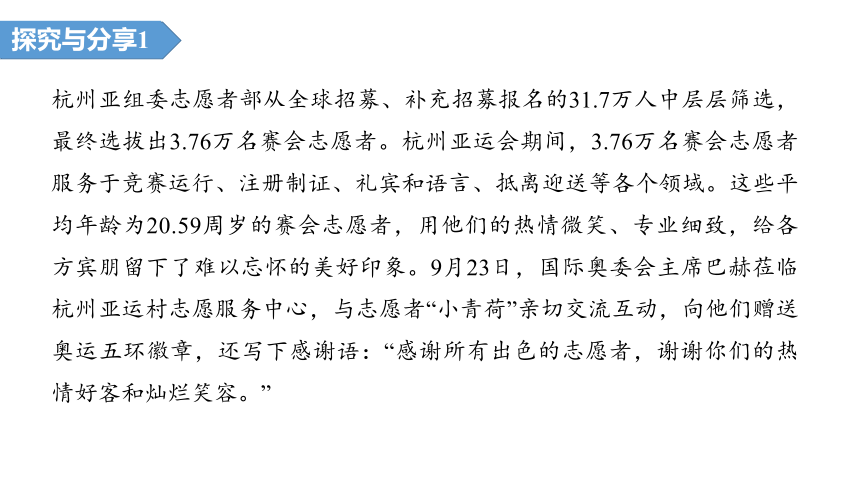 探究与分享1

杭州亚组委志愿者部从全球招募、补充招募报名的31.7万人中层层筛选，最终选拔出3.76万名赛会志愿者。杭州亚运会期间，3.76万名赛会志愿者服务于竞赛运行、注册制证、礼宾和语言、抵离迎送等各个领域。这些平均年龄为20.59周岁的赛会志愿者，用他们的热情微笑、专业细致，给各方宾朋留下了难以忘怀的美好印象。9月23日，国际奥委会主席巴赫莅临杭州亚运村志愿服务中心，与志愿者“小青荷”亲切交流互动，向他们赠送奥运五环徽章，还写下感谢语：“感谢所有出色的志愿者，谢谢你们的热情好客和灿烂笑容。”